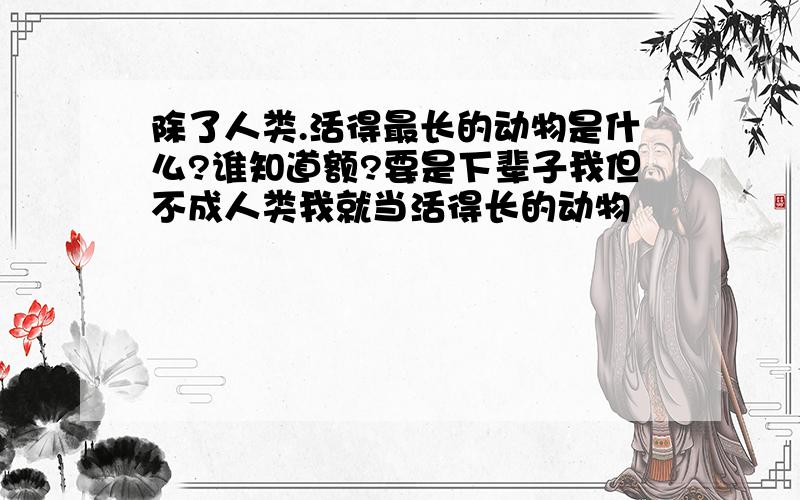 除了人类.活得最长的动物是什么?谁知道额?要是下辈子我但不成人类我就当活得长的动物